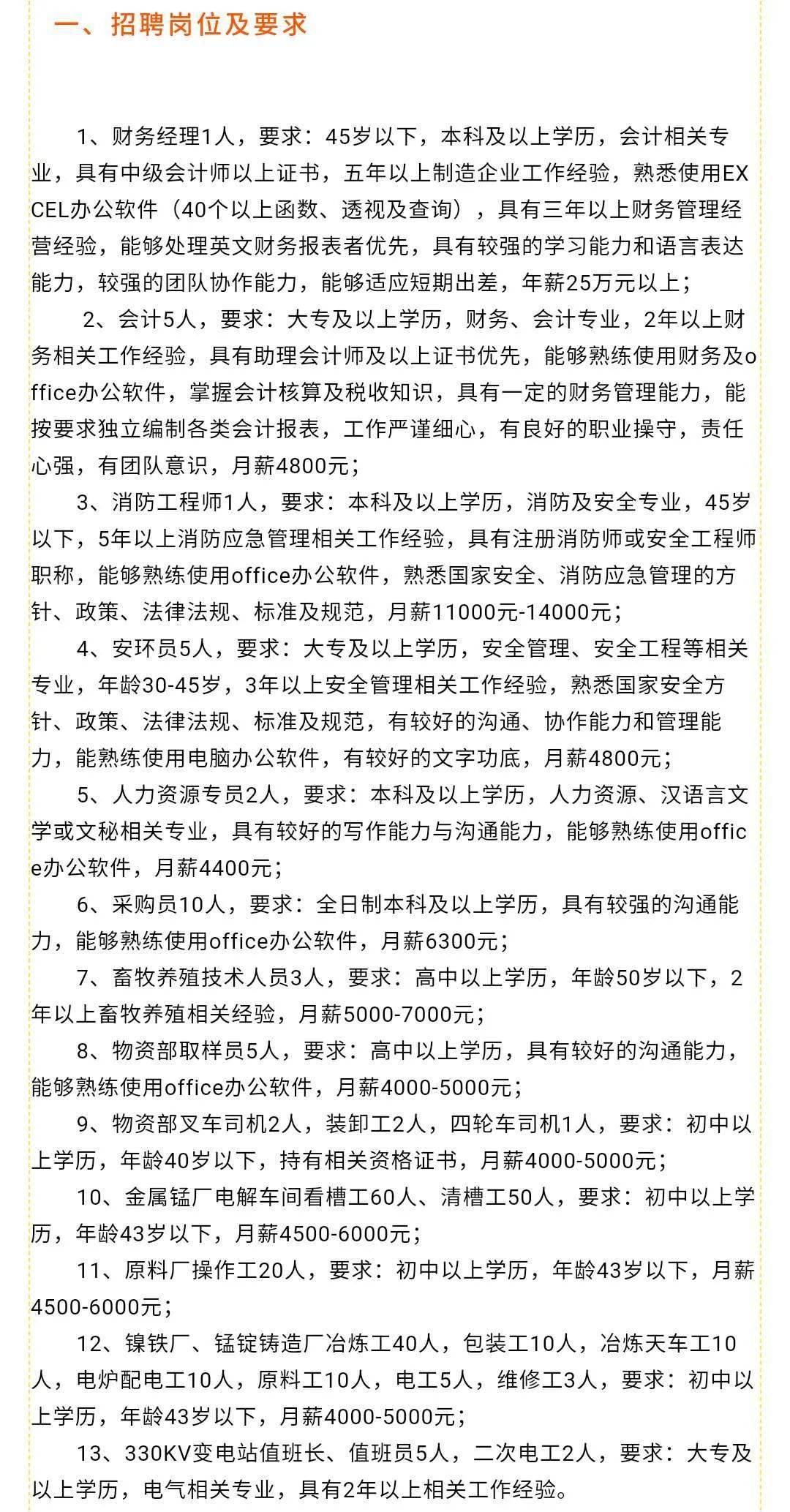 一、招聘岗位及要求

1、财务经理1人，要求：45岁以下，本科及以上学历，会计相关专业，具有中级会计师以上证书，五年以上制造企业工作经验，熟悉使用EXCEL办公软件（40个以上函数、透视及查询），具有三年以上财务管理经营经验，能够处理英文财务报表者优先，具有较强的学习能力和语言表达能力，较强的团队协作能力，能够适应短期出差，年薪25万元以上；

2、会计5人，要求：大专及以上学历，财务、会计专业，2年以上财务相关工作经验，具有助理会计师及以上证书优先，能够熟练使用财务及office办公软件，掌握会计核算及税收知识，具有一定的财务管理能力，能按要求独立编制各类会计报表，工作严谨细心，有良好的职业操守，责任心强，有团队意识，月薪4800元；

3、消防工程师1人，要求：本科及以上学历，消防及安全专业，45岁以下，5年以上消防应急管理相关工作经验，具有注册消防师或安全工程师职称，能够熟练使用office办公软件，熟悉国家安全、消防应急管理的方针、政策、法律法规、标准及规范，月薪11000元-14000元；

4、安环员5人，要求：大专及以上学历，安全管理、安全工程等相关专业，年龄30-45岁，3年以上安全管理相关工作经验，熟悉国家安全方针、政策、法律法规、标准及规范，有较好的沟通、协作能力和管理能力，能熟练使用电脑办公软件，有较好的文字功底，月薪4800元；

5、人力资源专员2人，要求：本科及以上学历，人力资源、汉语言文学或文秘相关专业，具有较好的写作能力与沟通能力，能够熟练使用office办公软件，月薪4400元；

6、采购员10人，要求：全日制本科及以上学历，具有较强的沟通能力，能够熟练使用office办公软件，月薪6300元；

7、畜牧养殖技术人员3人，要求：高中以上学历，年龄50岁以下，2年以上畜牧养殖相关经验，月薪5000-7000元；

8、物资部取样员5人，要求：高中以上学历，具有较好的沟通能力，能够熟练使用office办公软件，月薪4000-5000元；

9、物资部叉车司机2人，装卸工2人，四轮车司机1人，要求：初中以上学历，年龄40岁以下，持有相关资格证书，月薪4000-5000元；

10、金属锰厂电解车间看槽工60人、清槽工50人，要求：初中以上学历，年龄43岁以下，月薪4500-6000元；

11、原料厂操作工20人，要求：初中以上学历，年龄43岁以下，月薪4500-6000元；

12、镍铁厂、锰锭铸造厂冶炼工40人，包装工10人，冶炼天车工10人，电炉配电工10人，原料工10人，电工5人，维修工3人，要求：初中以上学历，年龄43岁以下，月薪4000-5000元；

13、330KV变电站值班长、值班员5人，二次电工2人，要求：大专及以上学历，电气相关专业，具有2年以上相关工作经验。